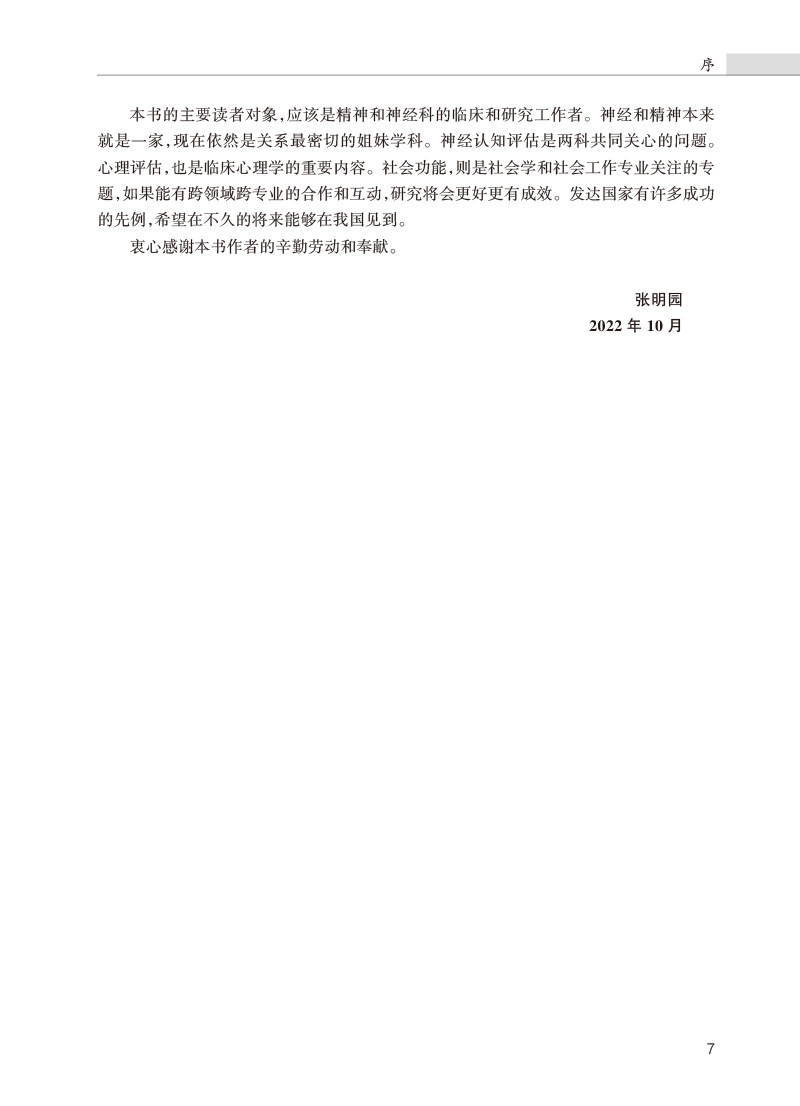 序

本书的主要读者对象,应该是精神和神经科的临床和研究工作者。神经和精神本来就是一家,现在依然是关系最密切的姐妹学科。神经认知评估是两科共同关心的问题。心理评估,也是临床心理学的重要内容。社会功能,则是社会学和社会工作专业关注的专题,如果能有跨领域跨专业的合作和互动,研究将会更好更有成效。发达国家有许多成功的先例,希望在不久的将来能够在我国见到。

衷心感谢本书作者的辛勤劳动和奉献。

张明园
2022 年 10 月

7